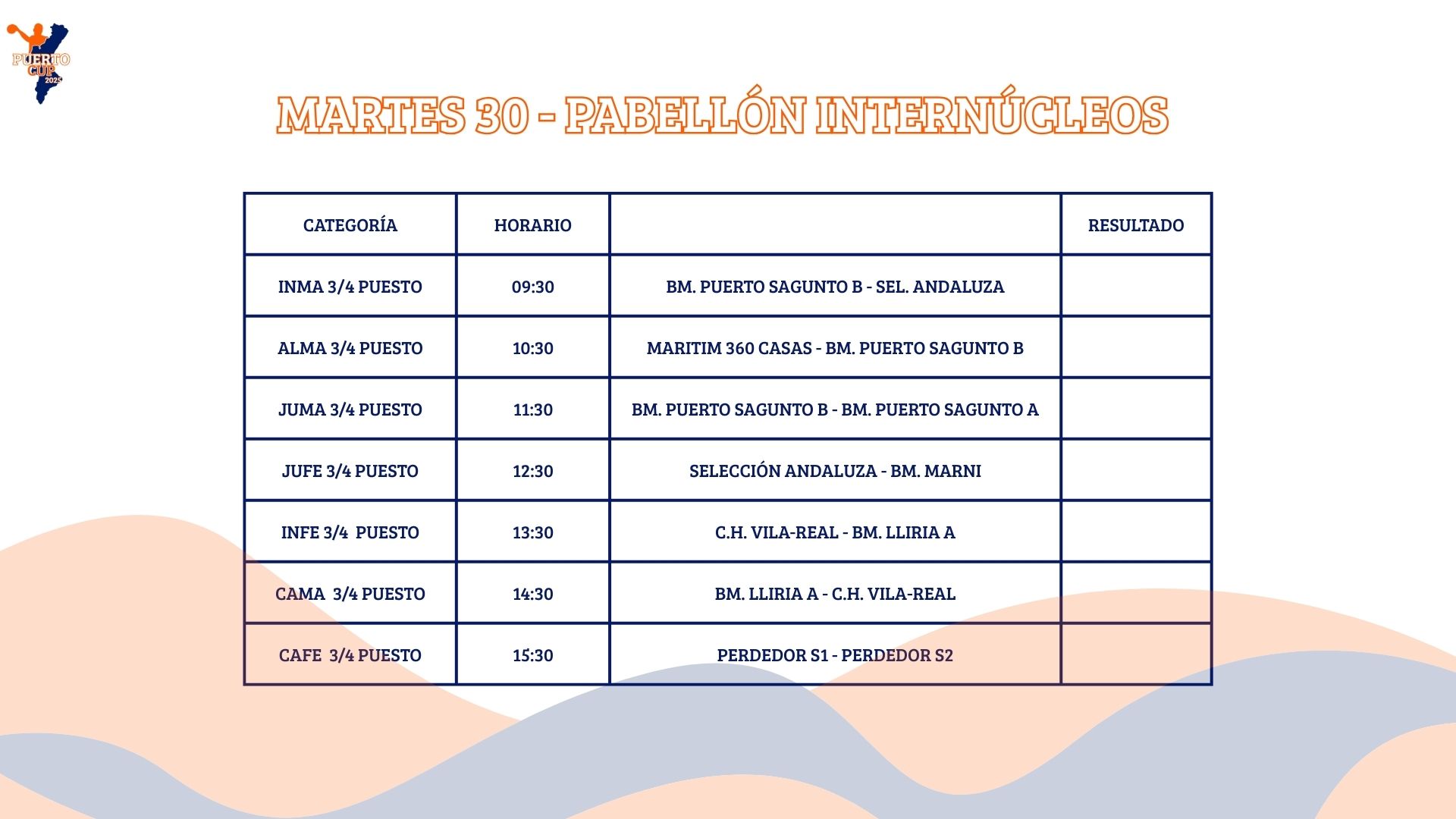 PUERTO CUP 2025

MARTES 30 - PABELLÓN INTERNÚCLEOS

| CATEGORÍA | HORARIO | | RESULTADO |
|---|---|---|---|
| INMA 3/4 PUESTO | 09:30 | BM. PUERTO SAGUNTO B - SEL. ANDALUZA | |
| ALMA 3/4 PUESTO | 10:30 | MARITIM 360 CASAS - BM. PUERTO SAGUNTO B | |
| JUMA 3/4 PUESTO | 11:30 | BM. PUERTO SAGUNTO B - BM. PUERTO SAGUNTO A | |
| JUFE 3/4 PUESTO | 12:30 | SELECCIÓN ANDALUZA - BM. MARNI | |
| INFE 3/4 PUESTO | 13:30 | C.H. VILA-REAL - BM. LLIRIA A | |
| CAMA 3/4 PUESTO | 14:30 | BM. LLIRIA A - C.H. VILA-REAL | |
| CAFE 3/4 PUESTO | 15:30 | PERDEDOR S1 - PERDEDOR S2 | |